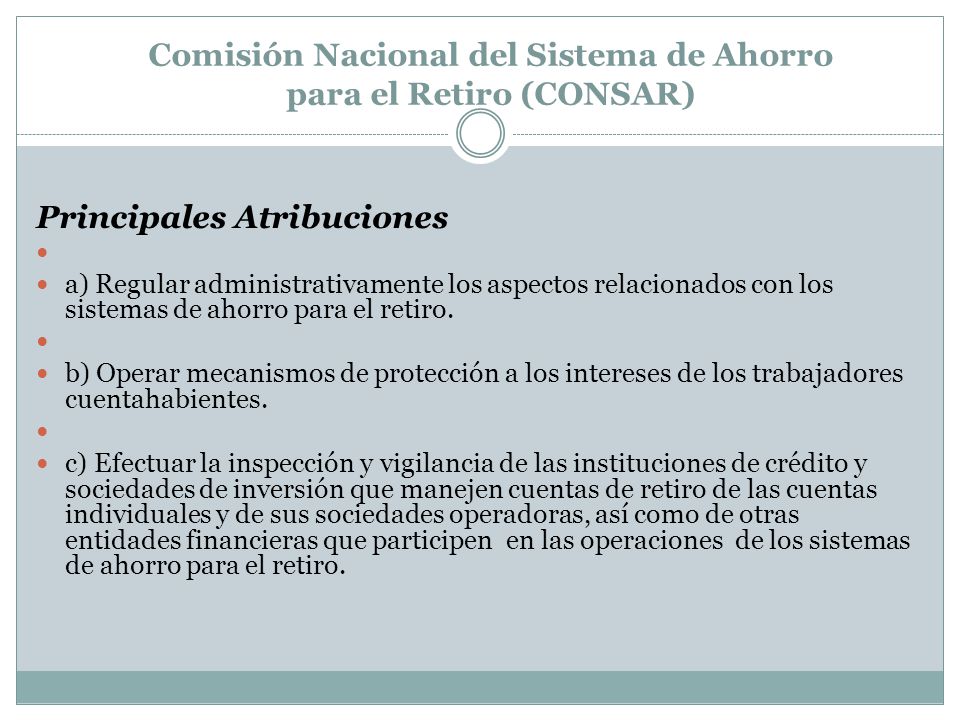 Comisión Nacional del Sistema de Ahorro para el Retiro (CONSAR)

Principales Atribuciones

a) Regular administrativamente los aspectos relacionados con los sistemas de ahorro para el retiro.

b) Operar mecanismos de protección a los intereses de los trabajadores cuentahabientes.

c) Efectuar la inspección y vigilancia de las instituciones de crédito y sociedades de inversión que manejen cuentas de retiro de las cuentas individuales y de sus sociedades operadoras, así como de otras entidades financieras que participen en las operaciones de los sistemas de ahorro para el retiro.